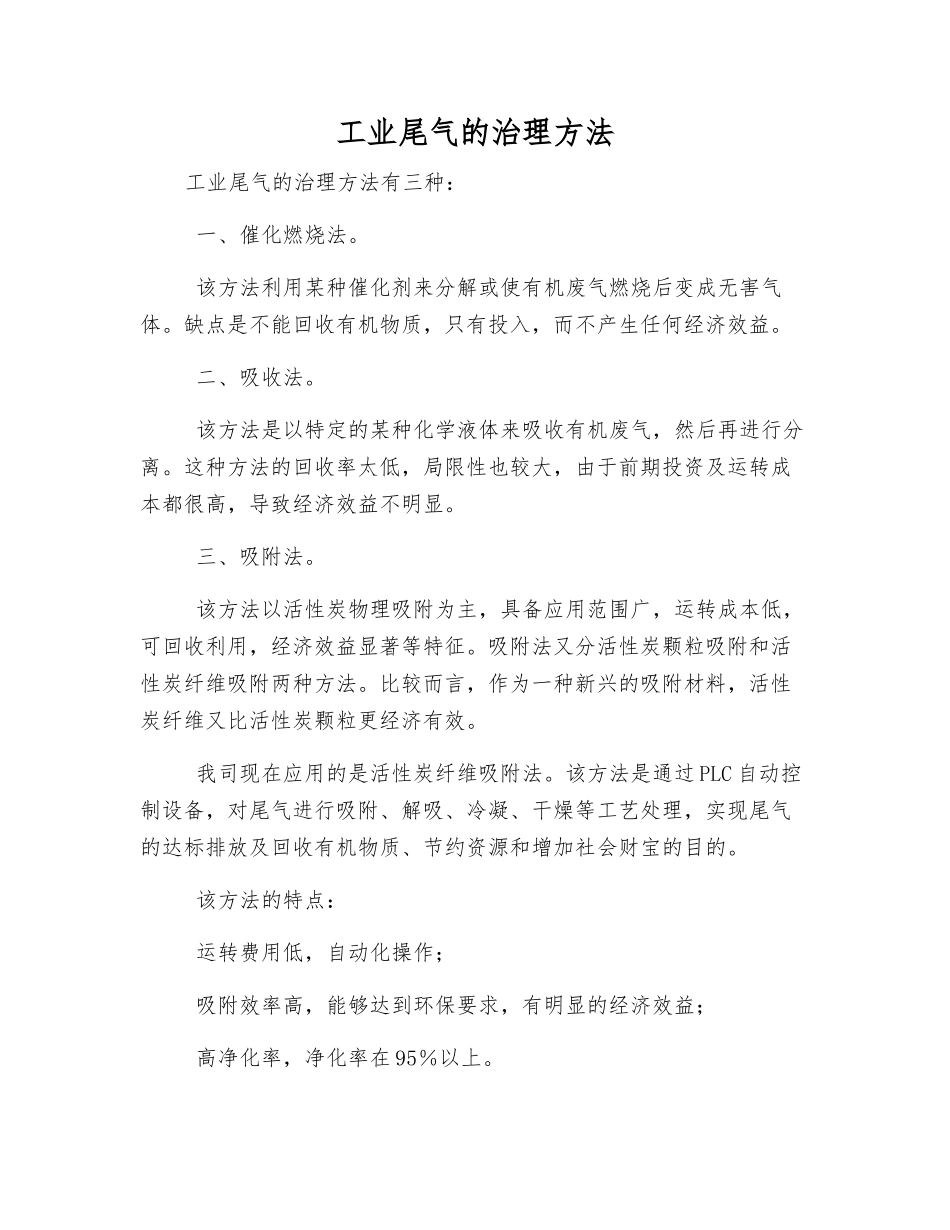 工业尾气的治理方法

工业尾气的治理方法有三种：

一、催化燃烧法。

该方法利用某种催化剂来分解或使有机废气燃烧后变成无害气体。缺点是不能回收有机物质，只有投入，而不产生任何经济效益。

二、吸收法。

该方法是以特定的某种化学液体来吸收有机废气，然后再进行分离。这种方法的回收率太低，局限性也较大，由于前期投资及运转成本都很高，导致经济效益不明显。

三、吸附法。

该方法以活性炭物理吸附为主，具备应用范围广，运转成本低，可回收利用，经济效益显著等特征。吸附法又分活性炭颗粒吸附和活性炭纤维吸附两种方法。比较而言，作为一种新兴的吸附材料，活性炭纤维又比活性炭颗粒更经济有效。

我司现在应用的是活性炭纤维吸附法。该方法是通过PLC自动控制设备，对尾气进行吸附、解吸、冷凝、干燥等工艺处理，实现尾气的达标排放及回收有机物质、节约资源和增加社会财宝的目的。

该方法的特点：

运转费用低，自动化操作；

吸附效率高，能够达到环保要求，有明显的经济效益；

高净化率，净化率在95%以上。